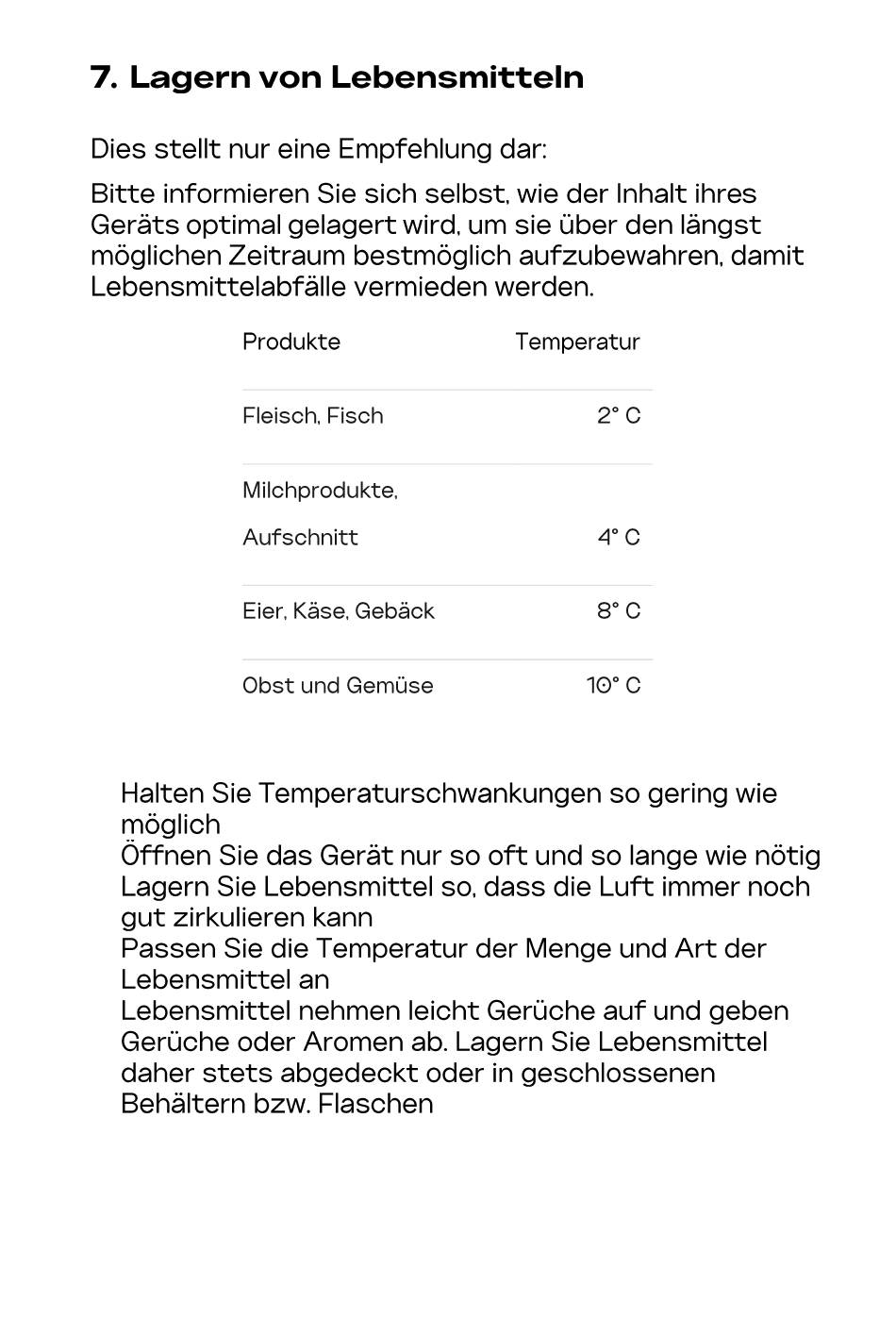 7. Lagern von Lebensmitteln

Dies stellt nur eine Empfehlung dar:

Bitte informieren Sie sich selbst, wie der Inhalt ihres Geräts optimal gelagert wird, um sie über den längst möglichen Zeitraum bestmöglich aufzubewahren, damit Lebensmittelabfälle vermieden werden.

| Produkte | Temperatur |
|---|---|
| Fleisch, Fisch | 2° C |
| Milchprodukte, Aufschnitt | 4° C |
| Eier, Käse, Gebäck | 8° C |
| Obst und Gemüse | 10° C |

Halten Sie Temperaturschwankungen so gering wie möglich
Öffnen Sie das Gerät nur so oft und so lange wie nötig
Lagern Sie Lebensmittel so, dass die Luft immer noch gut zirkulieren kann
Passen Sie die Temperatur der Menge und Art der Lebensmittel an
Lebensmittel nehmen leicht Gerüche auf und geben Gerüche oder Aromen ab. Lagern Sie Lebensmittel daher stets abgedeckt oder in geschlossenen Behältern bzw. Flaschen